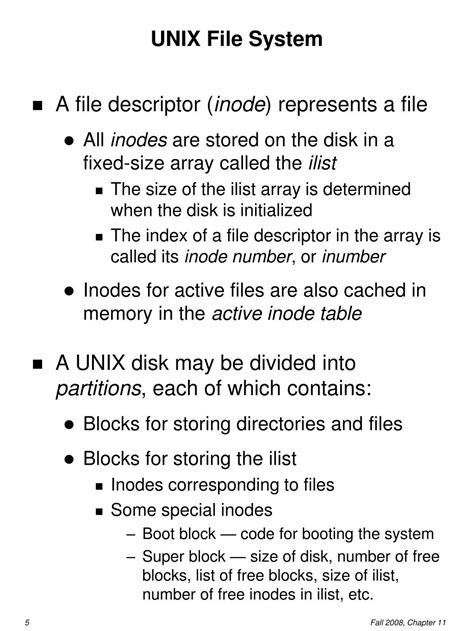 UNIX File System

■ A file descriptor (inode) represents a file

● All inodes are stored on the disk in a fixed-size array called the ilist

■ The size of the ilist array is determined when the disk is initialized

■ The index of a file descriptor in the array is called its inode number, or inumber

● Inodes for active files are also cached in memory in the active inode table

■ A UNIX disk may be divided into partitions, each of which contains:

● Blocks for storing directories and files

● Blocks for storing the ilist

■ Inodes corresponding to files

■ Some special inodes

– Boot block — code for booting the system

– Super block — size of disk, number of free blocks, list of free blocks, size of ilist, number of free inodes in ilist, etc.

5

Fall 2008, Chapter 11